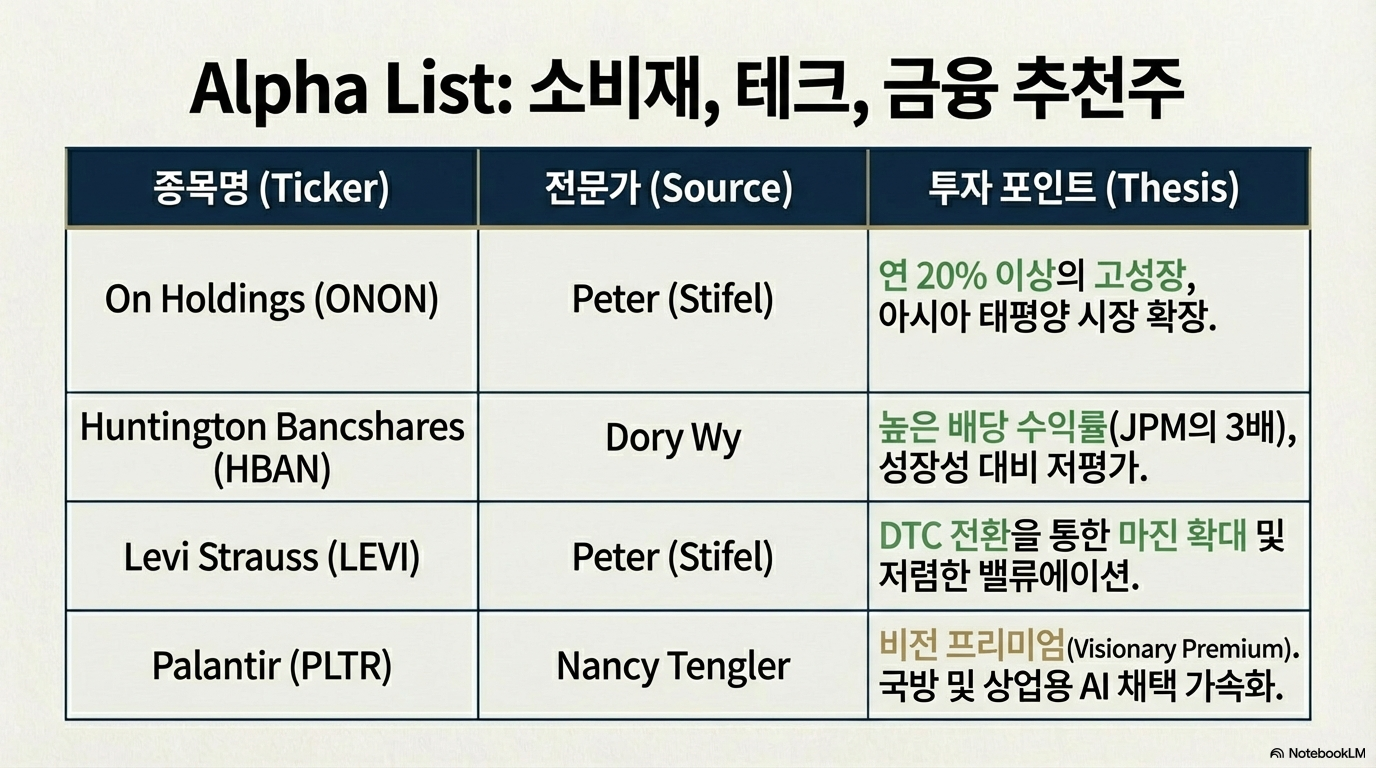 Alpha List: 소비재, 테크, 금융 추천주

| 종목명 (Ticker) | 전문가 (Source) | 투자 포인트 (Thesis) |
|---|---|---|
| On Holdings (ONON) | Peter (Stifel) | 연 20% 이상의 고성장, 아시아 태평양 시장 확장. |
| Huntington Bancshares (HBAN) | Dory Wy | 높은 배당 수익률(JPM의 3배), 성장성 대비 저평가. |
| Levi Strauss (LEVI) | Peter (Stifel) | DTC 전환을 통한 마진 확대 및 저렴한 밸류에이션. |
| Palantir (PLTR) | Nancy Tengler | 비전 프리미엄(Visionary Premium). 국방 및 상업용 AI 채택 가속화. |

NotebookLM